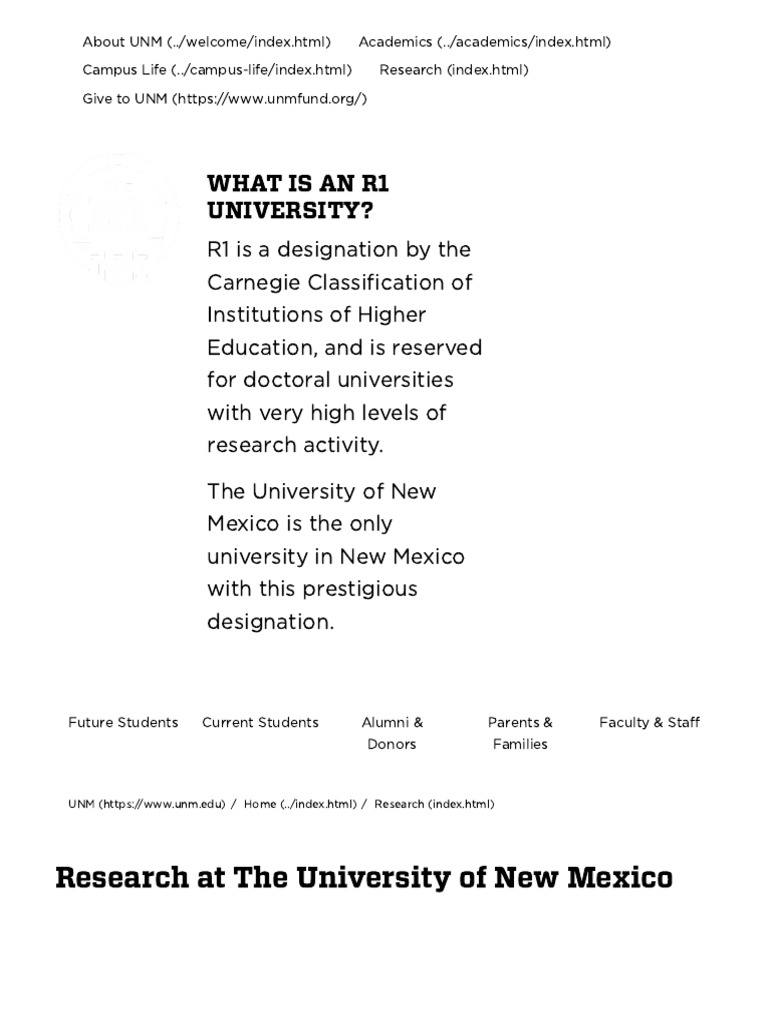 About UNM (../welcome/index.html) Academics (../academics/index.html) Campus Life (../campus-life/index.html) Research (index.html) Give to UNM (https://www.unmfund.org/)

WHAT IS AN R1 UNIVERSITY?

R1 is a designation by the Carnegie Classification of Institutions of Higher Education, and is reserved for doctoral universities with very high levels of research activity.

The University of New Mexico is the only university in New Mexico with this prestigious designation.

Future Students Current Students Alumni & Donors Parents & Families Faculty & Staff

UNM (https://www.unm.edu) / Home (../index.html) / Research (index.html)

Research at The University of New Mexico